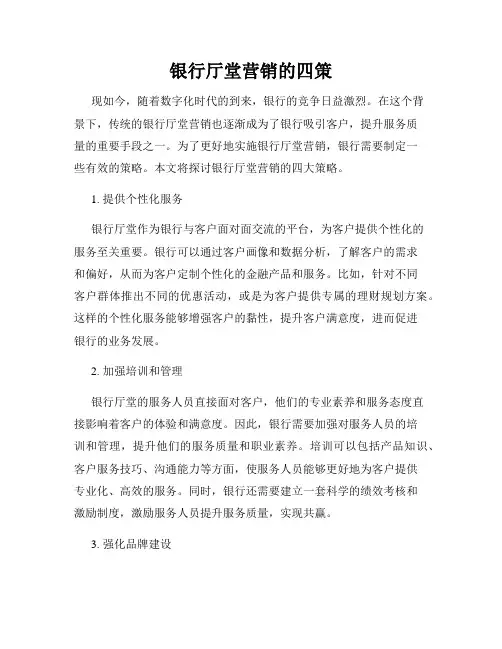 银行厅堂营销的四策

现如今，随着数字化时代的到来，银行的竞争日益激烈。在这个背景下，传统的银行厅堂营销也逐渐成为了银行吸引客户，提升服务质量的重要手段之一。为了更好地实施银行厅堂营销，银行需要制定一些有效的策略。本文将探讨银行厅堂营销的四大策略。

1. 提供个性化服务

银行厅堂作为银行与客户面对面交流的平台，为客户提供个性化的服务至关重要。银行可以通过客户画像和数据分析，了解客户的需求和偏好，从而为客户定制个性化的金融产品和服务。比如，针对不同客户群体推出不同的优惠活动，或是为客户提供专属的理财规划方案。这样的个性化服务能够增强客户的黏性，提升客户满意度，进而促进银行的业务发展。

2. 加强培训和管理

银行厅堂的服务人员直接面对客户，他们的专业素养和服务态度直接影响着客户的体验和满意度。因此，银行需要加强对服务人员的培训和管理，提升他们的服务质量和职业素养。培训可以包括产品知识、客户服务技巧、沟通能力等方面，使服务人员能够更好地为客户提供专业化、高效的服务。同时，银行还需要建立一套科学的绩效考核和激励制度，激励服务人员提升服务质量，实现共赢。

3. 强化品牌建设